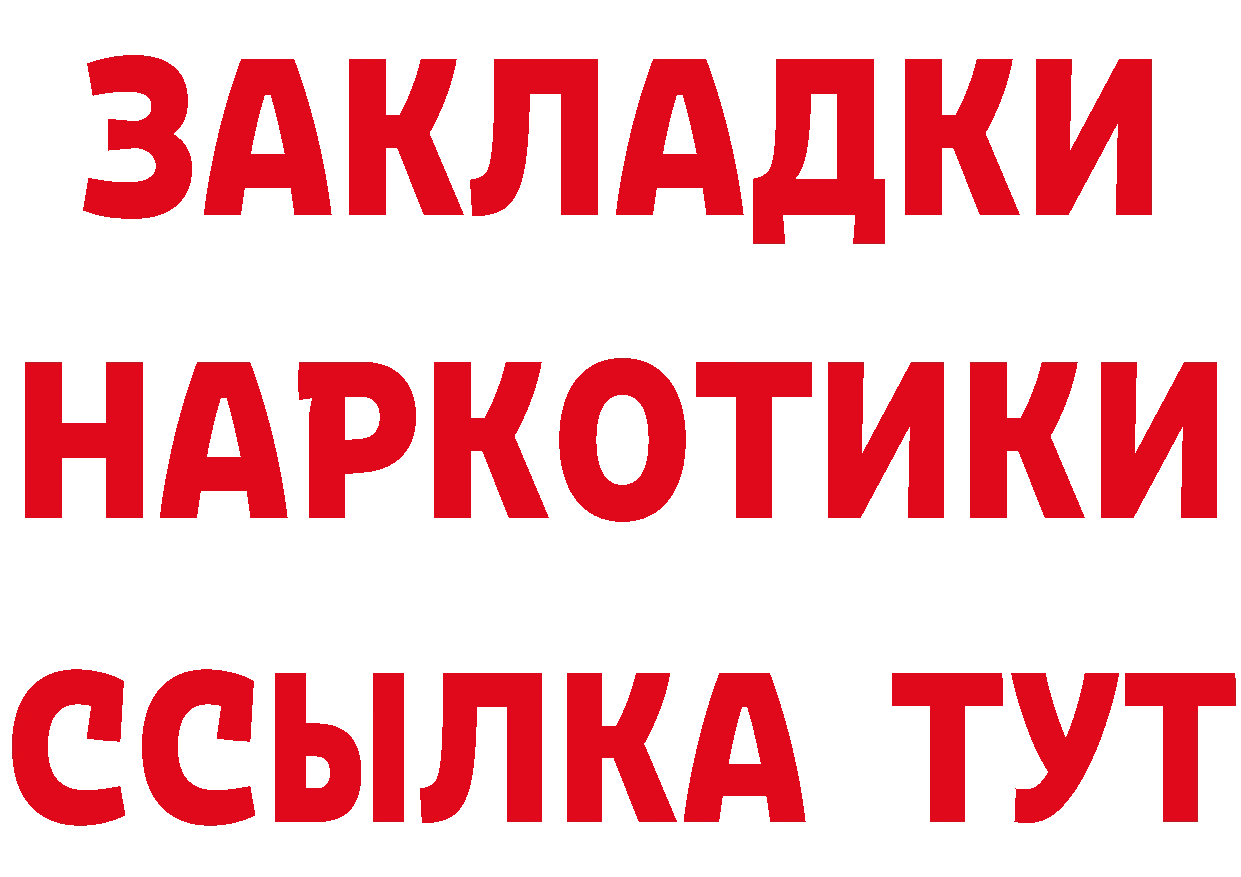 ЗАКЛАДКИ
НАРКОТИКИ
ССЫЛКА ТУТ